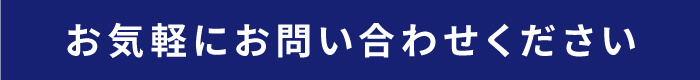 お気軽にお問い合わせください